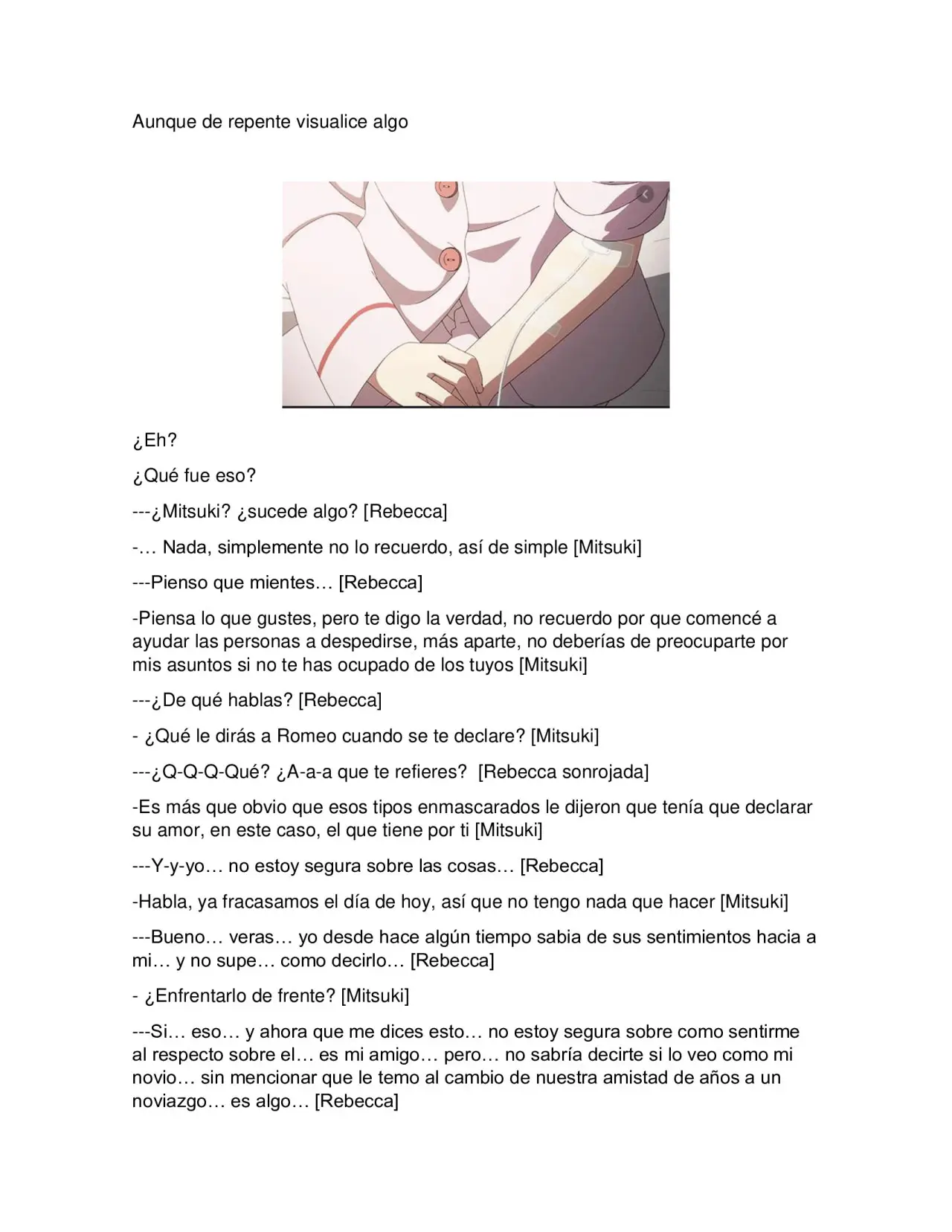 Aunque de repente visualice algo

¿Eh?

¿Qué fue eso?

---¿Mitsuki? ¿sucede algo? [Rebecca]

-… Nada, simplemente no lo recuerdo, así de simple [Mitsuki]

---Pienso que mientes… [Rebecca]

-Piensa lo que gustes, pero te digo la verdad, no recuerdo por que comencé a ayudar las personas a despedirse, más aparte, no deberías de preocuparte por mis asuntos si no te has ocupado de los tuyos [Mitsuki]

---¿De qué hablas? [Rebecca]

- ¿Qué le dirás a Romeo cuando se te declare? [Mitsuki]

---¿Q-Q-Q-Qué? ¿A-a-a que te refieres? [Rebecca sonrojada]

-Es más que obvio que esos tipos enmascarados le dijeron que tenía que declarar su amor, en este caso, el que tiene por ti [Mitsuki]

---Y-y-yo… no estoy segura sobre las cosas… [Rebecca]

-Habla, ya fracasamos el día de hoy, así que no tengo nada que hacer [Mitsuki]

---Bueno… veras… yo desde hace algún tiempo sabia de sus sentimientos hacia a mi… y no supe… como decirlo… [Rebecca]

- ¿Enfrentarlo de frente? [Mitsuki]

---Si… eso… y ahora que me dices esto… no estoy segura sobre como sentirme al respecto sobre el… es mi amigo… pero… no sabría decirte si lo veo como mi novio… sin mencionar que le temo al cambio de nuestra amistad de años a un noviazgo… es algo… [Rebecca]